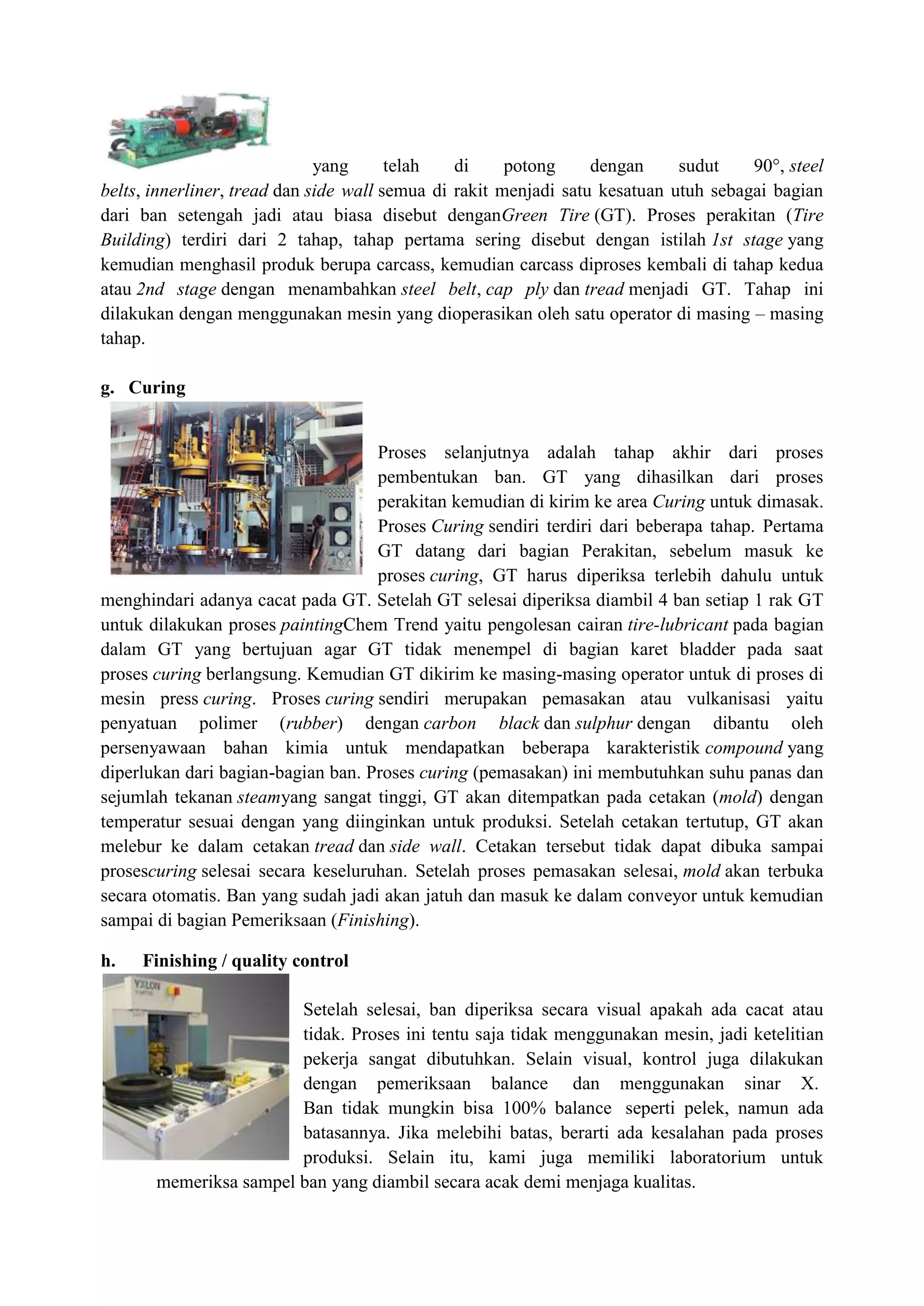 yang telah di potong dengan sudut 90°, steel belts, innerliner, tread dan side wall semua di rakit menjadi satu kesatuan utuh sebagai bagian dari ban setengah jadi atau biasa disebut denganGreen Tire (GT). Proses perakitan (Tire Building) terdiri dari 2 tahap, tahap pertama sering disebut dengan istilah 1st stage yang kemudian menghasil produk berupa carcass, kemudian carcass diproses kembali di tahap kedua atau 2nd stage dengan menambahkan steel belt, cap ply dan tread menjadi GT. Tahap ini dilakukan dengan menggunakan mesin yang dioperasikan oleh satu operator di masing – masing tahap.

g. Curing

Proses selanjutnya adalah tahap akhir dari proses pembentukan ban. GT yang dihasilkan dari proses perakitan kemudian di kirim ke area Curing untuk dimasak. Proses Curing sendiri terdiri dari beberapa tahap. Pertama GT datang dari bagian Perakitan, sebelum masuk ke proses curing, GT harus diperiksa terlebih dahulu untuk menghindari adanya cacat pada GT. Setelah GT selesai diperiksa diambil 4 ban setiap 1 rak GT untuk dilakukan proses paintingChem Trend yaitu pengolesan cairan tire-lubricant pada bagian dalam GT yang bertujuan agar GT tidak menempel di bagian karet bladder pada saat proses curing berlangsung. Kemudian GT dikirim ke masing-masing operator untuk di proses di mesin press curing. Proses curing sendiri merupakan pemasakan atau vulkanisasi yaitu penyatuan polimer (rubber) dengan carbon black dan sulphur dengan dibantu oleh persenyawaan bahan kimia untuk mendapatkan beberapa karakteristik compound yang diperlukan dari bagian-bagian ban. Proses curing (pemasakan) ini membutuhkan suhu panas dan sejumlah tekanan steamyang sangat tinggi, GT akan ditempatkan pada cetakan (mold) dengan temperatur sesuai dengan yang diinginkan untuk produksi. Setelah cetakan tertutup, GT akan melebur ke dalam cetakan tread dan side wall. Cetakan tersebut tidak dapat dibuka sampai prosescuring selesai secara keseluruhan. Setelah proses pemasakan selesai, mold akan terbuka secara otomatis. Ban yang sudah jadi akan jatuh dan masuk ke dalam conveyor untuk kemudian sampai di bagian Pemeriksaan (Finishing).

h. Finishing / quality control

YXLON

Setelah selesai, ban diperiksa secara visual apakah ada cacat atau tidak. Proses ini tentu saja tidak menggunakan mesin, jadi ketelitian pekerja sangat dibutuhkan. Selain visual, kontrol juga dilakukan dengan pemeriksaan balance dan menggunakan sinar X. Ban tidak mungkin bisa 100% balance seperti pelek, namun ada batasannya. Jika melebihi batas, berarti ada kesalahan pada proses produksi. Selain itu, kami juga memiliki laboratorium untuk memeriksa sampel ban yang diambil secara acak demi menjaga kualitas.